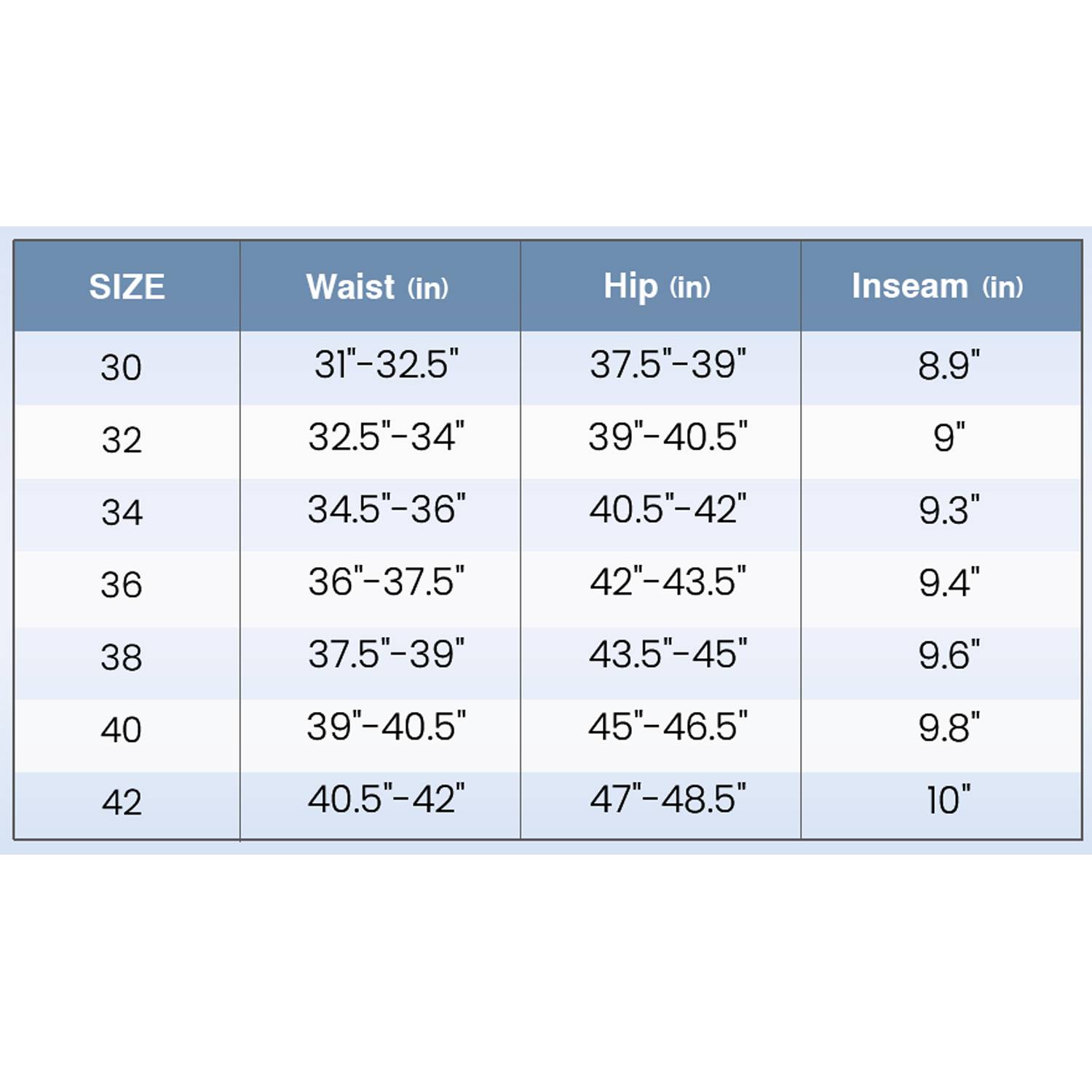 | SIZE | Waist (in) | Hip (in) | Inseam (in) |
|---|---|---|---|
| 30 | 31"-32.5" | 37.5"-39" | 8.9" |
| 32 | 32.5"-34" | 39"-40.5" | 9" |
| 34 | 34.5"-36" | 40.5"-42" | 9.3" |
| 36 | 36"-37.5" | 42"-43.5" | 9.4" |
| 38 | 37.5"-39" | 43.5"-45" | 9.6" |
| 40 | 39"-40.5" | 45"-46.5" | 9.8" |
| 42 | 40.5"-42" | 47"-48.5" | 10" |